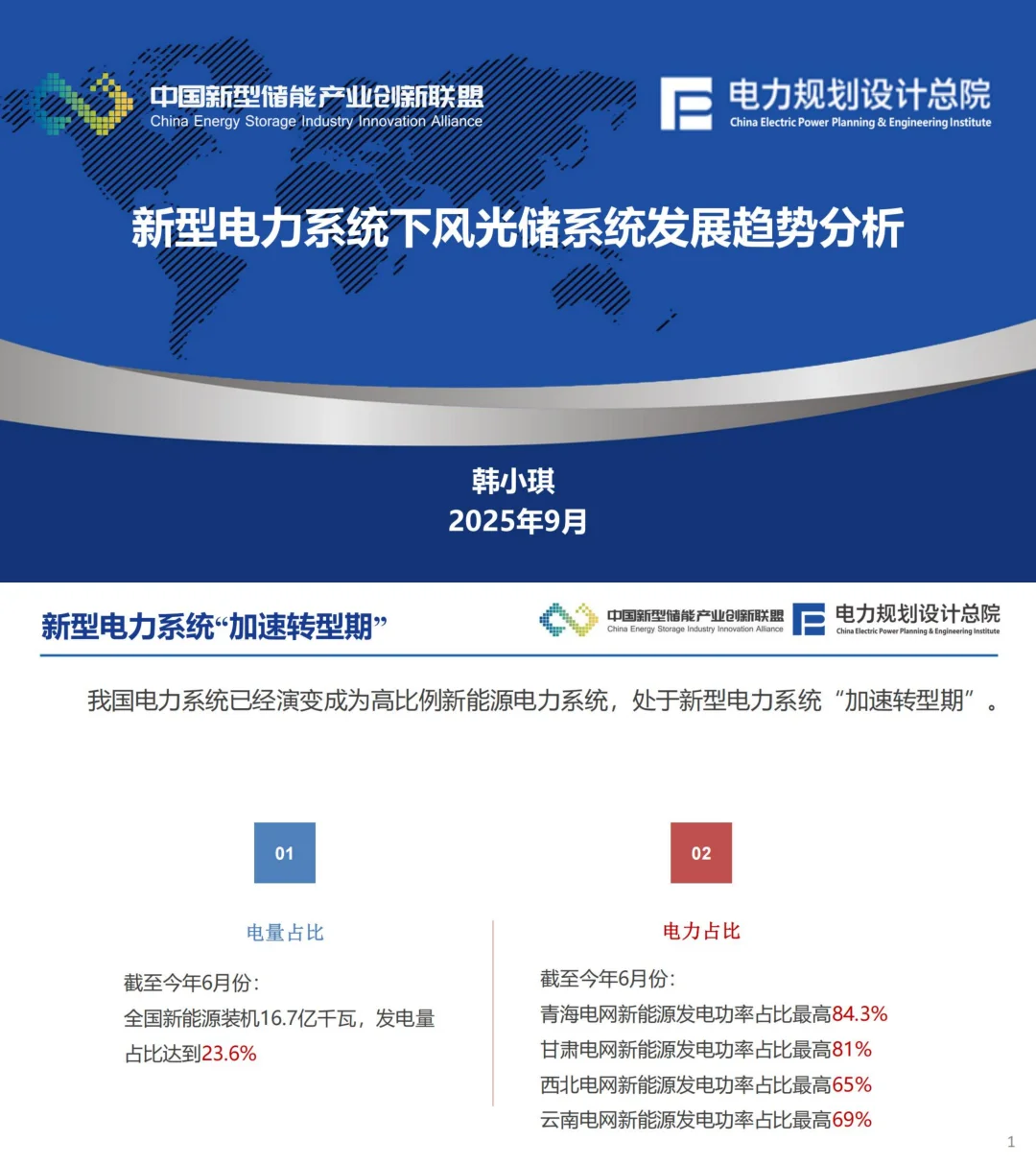 中国新型储能产业创新联盟
China Energy Storage Industry Innovation Alliance

电力规划设计总院
China Electric Power Planning & Engineering Institute

新型电力系统下风光储系统发展趋势分析

韩小琪
2025年9月

新型电力系统“加速转型期”

中国新型储能产业创新联盟
China Energy Storage Industry Innovation Alliance

电力规划设计总院
China Electric Power Planning & Engineering Institute

我国电力系统已经演变成为高比例新能源电力系统，处于新型电力系统“加速转型期”。

01

电量占比

截至今年6月份：
全国新能源装机16.7亿千瓦，发电量占比达到23.6%

02

电力占比

截至今年6月份：
青海电网新能源发电功率占比最高84.3%
甘肃电网新能源发电功率占比最高81%
西北电网新能源发电功率占比最高65%
云南电网新能源发电功率占比最高69%

1